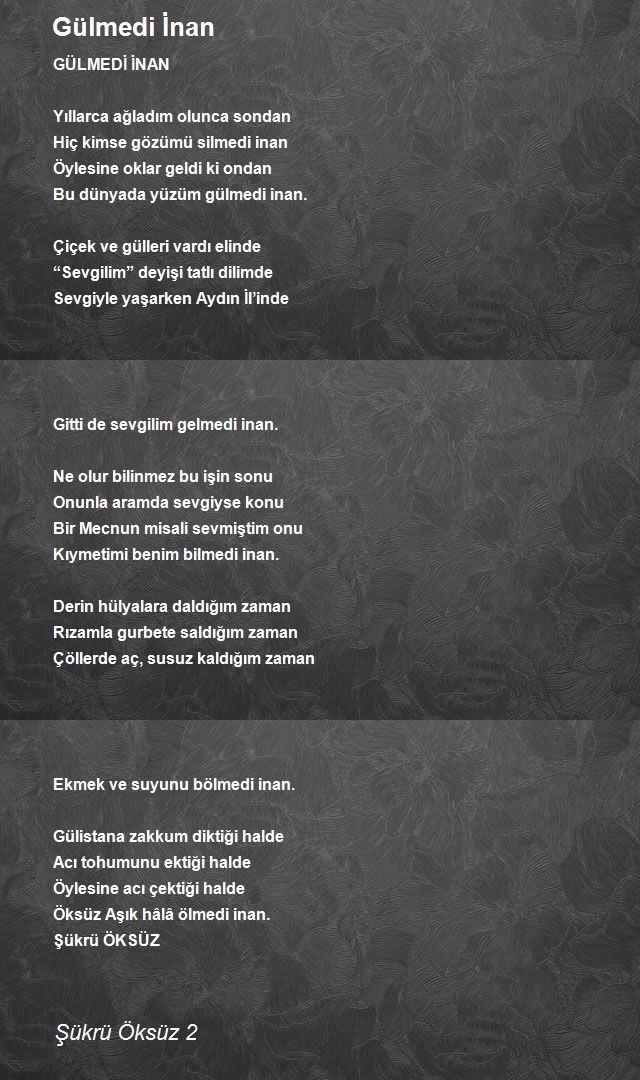 Gülmedi İnan

GÜLMEDİ İNAN

Yıllarca ağladım olunca sondan
Hiç kimse gözümü silmedi inan
Öylesine oklar geldi ki ondan
Bu dünyada yüzüm gülmedi inan.

Çiçek ve gülleri vardı elinde
“Sevgilim” deyişi tatlı dilimde
Sevgiyle yaşarken Aydın İl’inde

Gitti de sevgilim gelmedi inan.

Ne olur bilinmez bu işin sonu
Onunla aramda sevgiyse konu
Bir Mecnun misali sevmiştim onu
Kıymetimi benim bilmedi inan.

Derin hülyalara daldığım zaman
Rızamla gurbete saldığım zaman
Çöllerde aç, susuz kaldığım zaman

Ekmek ve suyunu bölmedi inan.

Gülistana zakkum diktiği halde
Acı tohumunu ektiği halde
Öylesine acı çektiği halde
Öksüz Aşık hâlâ ölmedi inan.
Şükrü ÖKSÜZ

Şükrü Öksüz 2